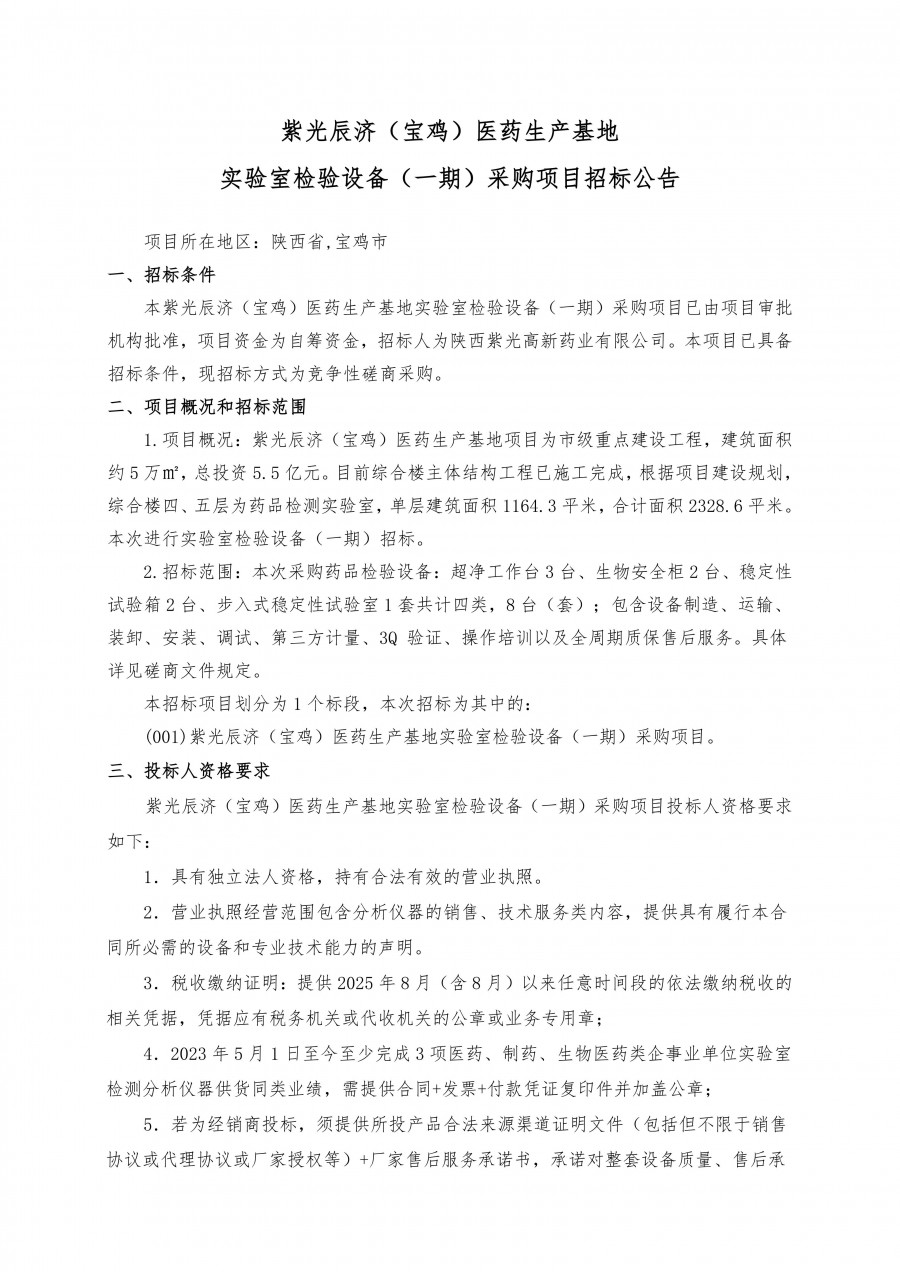 紫光辰济（宝鸡）医药生产基地

实验室检验设备（一期）采购项目招标公告

项目所在地区：陕西省,宝鸡市

一、招标条件

本紫光辰济（宝鸡）医药生产基地实验室检验设备（一期）采购项目已由项目审批机构批准，项目资金为自筹资金，招标人为陕西紫光高新药业有限公司。本项目已具备招标条件，现招标方式为竞争性磋商采购。

二、项目概况和招标范围

1.项目概况：紫光辰济（宝鸡）医药生产基地项目为市级重点建设工程，建筑面积约5万㎡，总投资5.5亿元。目前综合楼主体结构工程已施工完成，根据项目建设规划，综合楼四、五层为药品检测实验室，单层建筑面积1164.3平米，合计面积2328.6平米。本次进行实验室检验设备（一期）招标。

2.招标范围：本次采购药品检验设备：超净工作台3台、生物安全柜2台、稳定性试验箱2台、步入式稳定性试验室1套共计四类，8台（套）；包含设备制造、运输、装卸、安装、调试、第三方计量、3Q验证、操作培训以及全周期质保售后服务。具体详见磋商文件规定。

本招标项目划分为1个标段，本次招标为其中的：

(001)紫光辰济（宝鸡）医药生产基地实验室检验设备（一期）采购项目。

三、投标人资格要求

紫光辰济（宝鸡）医药生产基地实验室检验设备（一期）采购项目投标人资格要求如下：

1．具有独立法人资格，持有合法有效的营业执照。

2．营业执照经营范围包含分析仪器的销售、技术服务类内容，提供具有履行本合同所必需的设备和专业技术能力的声明。

3．税收缴纳证明：提供2025年8月（含8月）以来任意时间段的依法缴纳税收的相关凭据，凭据应有税务机关或代收机关的公章或业务专用章；

4．2023年5月1日至今至少完成3项医药、制药、生物医药类企事业单位实验室检测分析仪器供货同类业绩，需提供合同+发票+付款凭证复印件并加盖公章；

5．若为经销商投标，须提供所投产品合法来源渠道证明文件（包括但不限于销售协议或代理协议或厂家授权等）+厂家售后服务承诺书，承诺对整套设备质量、售后承